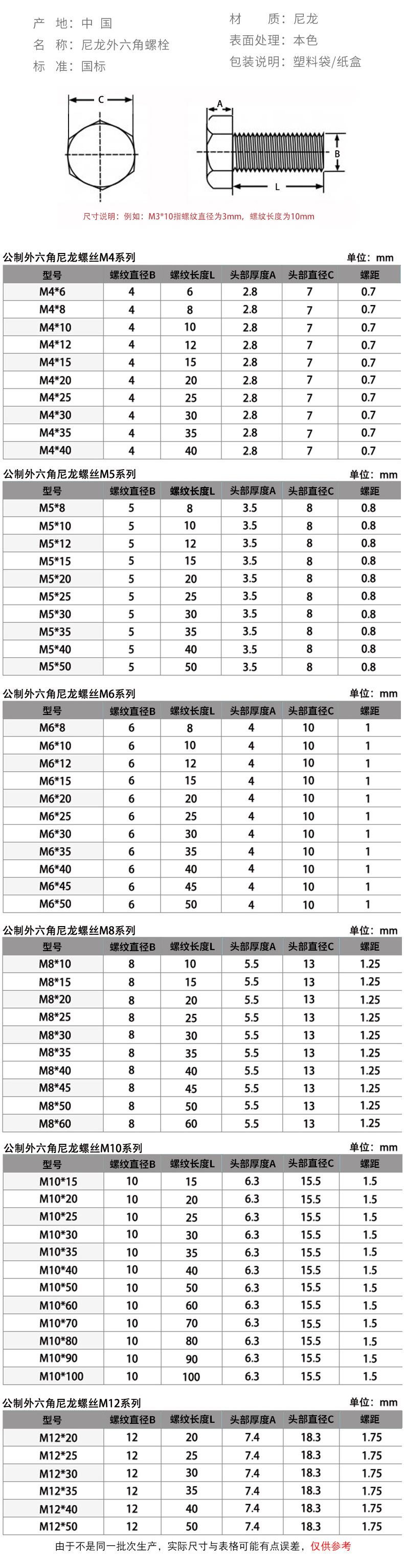 产 地：中 国
名 称：尼龙外六角螺栓
标 准：国标

材 质：尼龙
表面处理：本色
包装说明：塑料袋/纸盒

C

A

B

L

尺寸说明：例如：M3*10指螺纹直径为3mm，螺纹长度为10mm

公制外六角尼龙螺丝M4系列
单位：mm

| 型号 | 螺纹直径B | 螺纹长度L | 头部厚度A | 头部直径C | 螺距 |
|---|---|---|---|---|---|
| M4*6 | 4 | 6 | 2.8 | 7 | 0.7 |
| M4*8 | 4 | 8 | 2.8 | 7 | 0.7 |
| M4*10 | 4 | 10 | 2.8 | 7 | 0.7 |
| M4*12 | 4 | 12 | 2.8 | 7 | 0.7 |
| M4*15 | 4 | 15 | 2.8 | 7 | 0.7 |
| M4*20 | 4 | 20 | 2.8 | 7 | 0.7 |
| M4*25 | 4 | 25 | 2.8 | 7 | 0.7 |
| M4*30 | 4 | 30 | 2.8 | 7 | 0.7 |
| M4*35 | 4 | 35 | 2.8 | 7 | 0.7 |
| M4*40 | 4 | 40 | 2.8 | 7 | 0.7 |

公制外六角尼龙螺丝M5系列
单位：mm

| 型号 | 螺纹直径B | 螺纹长度L | 头部厚度A | 头部直径C | 螺距 |
|---|---|---|---|---|---|
| M5*8 | 5 | 8 | 3.5 | 8 | 0.8 |
| M5*10 | 5 | 10 | 3.5 | 8 | 0.8 |
| M5*12 | 5 | 12 | 3.5 | 8 | 0.8 |
| M5*15 | 5 | 15 | 3.5 | 8 | 0.8 |
| M5*20 | 5 | 20 | 3.5 | 8 | 0.8 |
| M5*25 | 5 | 25 | 3.5 | 8 | 0.8 |
| M5*30 | 5 | 30 | 3.5 | 8 | 0.8 |
| M5*35 | 5 | 35 | 3.5 | 8 | 0.8 |
| M5*40 | 5 | 40 | 3.5 | 8 | 0.8 |
| M5*50 | 5 | 50 | 3.5 | 8 | 0.8 |

公制外六角尼龙螺丝M6系列
单位：mm

| 型号 | 螺纹直径B | 螺纹长度L | 头部厚度A | 头部直径C | 螺距 |
|---|---|---|---|---|---|
| M6*8 | 6 | 8 | 4 | 10 | 1 |
| M6*10 | 6 | 10 | 4 | 10 | 1 |
| M6*12 | 6 | 12 | 4 | 10 | 1 |
| M6*15 | 6 | 15 | 4 | 10 | 1 |
| M6*20 | 6 | 20 | 4 | 10 | 1 |
| M6*25 | 6 | 25 | 4 | 10 | 1 |
| M6*30 | 6 | 30 | 4 | 10 | 1 |
| M6*35 | 6 | 35 | 4 | 10 | 1 |
| M6*40 | 6 | 40 | 4 | 10 | 1 |
| M6*45 | 6 | 45 | 4 | 10 | 1 |
| M6*50 | 6 | 50 | 4 | 10 | 1 |

公制外六角尼龙螺丝M8系列
单位：mm

| 型号 | 螺纹直径B | 螺纹长度L | 头部厚度A | 头部直径C | 螺距 |
|---|---|---|---|---|---|
| M8*10 | 8 | 10 | 5.5 | 13 | 1.25 |
| M8*15 | 8 | 15 | 5.5 | 13 | 1.25 |
| M8*20 | 8 | 20 | 5.5 | 13 | 1.25 |
| M8*25 | 8 | 25 | 5.5 | 13 | 1.25 |
| M8*30 | 8 | 30 | 5.5 | 13 | 1.25 |
| M8*35 | 8 | 35 | 5.5 | 13 | 1.25 |
| M8*40 | 8 | 40 | 5.5 | 13 | 1.25 |
| M8*45 | 8 | 45 | 5.5 | 13 | 1.25 |
| M8*50 | 8 | 50 | 5.5 | 13 | 1.25 |
| M8*60 | 8 | 60 | 5.5 | 13 | 1.25 |

公制外六角尼龙螺丝M10系列
单位：mm

| 型号 | 螺纹直径B | 螺纹长度L | 头部厚度A | 头部直径C | 螺距 |
|---|---|---|---|---|---|
| M10*15 | 10 | 15 | 6.3 | 15.5 | 1.5 |
| M10*20 | 10 | 20 | 6.3 | 15.5 | 1.5 |
| M10*25 | 10 | 25 | 6.3 | 15.5 | 1.5 |
| M10*30 | 10 | 30 | 6.3 | 15.5 | 1.5 |
| M10*35 | 10 | 35 | 6.3 | 15.5 | 1.5 |
| M10*40 | 10 | 40 | 6.3 | 15.5 | 1.5 |
| M10*50 | 10 | 50 | 6.3 | 15.5 | 1.5 |
| M10*60 | 10 | 60 | 6.3 | 15.5 | 1.5 |
| M10*70 | 10 | 70 | 6.3 | 15.5 | 1.5 |
| M10*80 | 10 | 80 | 6.3 | 15.5 | 1.5 |
| M10*90 | 10 | 90 | 6.3 | 15.5 | 1.5 |
| M10*100 | 10 | 100 | 6.3 | 15.5 | 1.5 |

公制外六角尼龙螺丝M12系列
单位：mm

| 型号 | 螺纹直径B | 螺纹长度L | 头部厚度A | 头部直径C | 螺距 |
|---|---|---|---|---|---|
| M12*20 | 12 | 20 | 7.4 | 18.3 | 1.75 |
| M12*25 | 12 | 25 | 7.4 | 18.3 | 1.75 |
| M12*30 | 12 | 30 | 7.4 | 18.3 | 1.75 |
| M12*35 | 12 | 35 | 7.4 | 18.3 | 1.75 |
| M12*40 | 12 | 40 | 7.4 | 18.3 | 1.75 |
| M12*50 | 12 | 50 | 7.4 | 18.3 | 1.75 |

由于不是同一批次生产，实际尺寸与表格可能有点误差，仅供参考